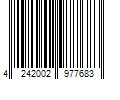 4 242002 977683